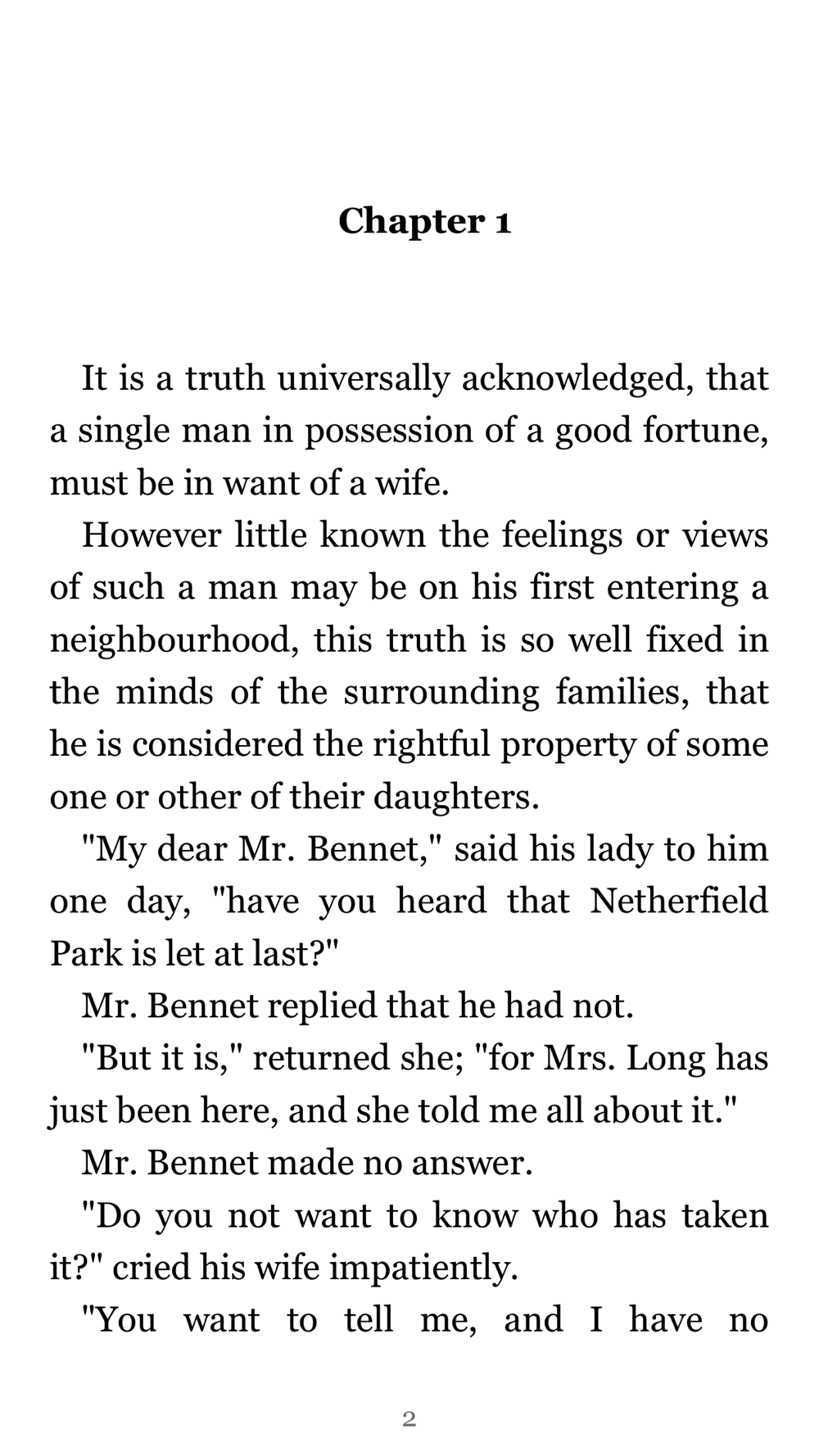 Chapter 1

It is a truth universally acknowledged, that a single man in possession of a good fortune, must be in want of a wife.

However little known the feelings or views of such a man may be on his first entering a neighbourhood, this truth is so well fixed in the minds of the surrounding families, that he is considered the rightful property of some one or other of their daughters.

"My dear Mr. Bennet," said his lady to him one day, "have you heard that Netherfield Park is let at last?"

Mr. Bennet replied that he had not.

"But it is," returned she; "for Mrs. Long has just been here, and she told me all about it."

Mr. Bennet made no answer.

"Do you not want to know who has taken it?" cried his wife impatiently.

"You want to tell me, and I have no

2